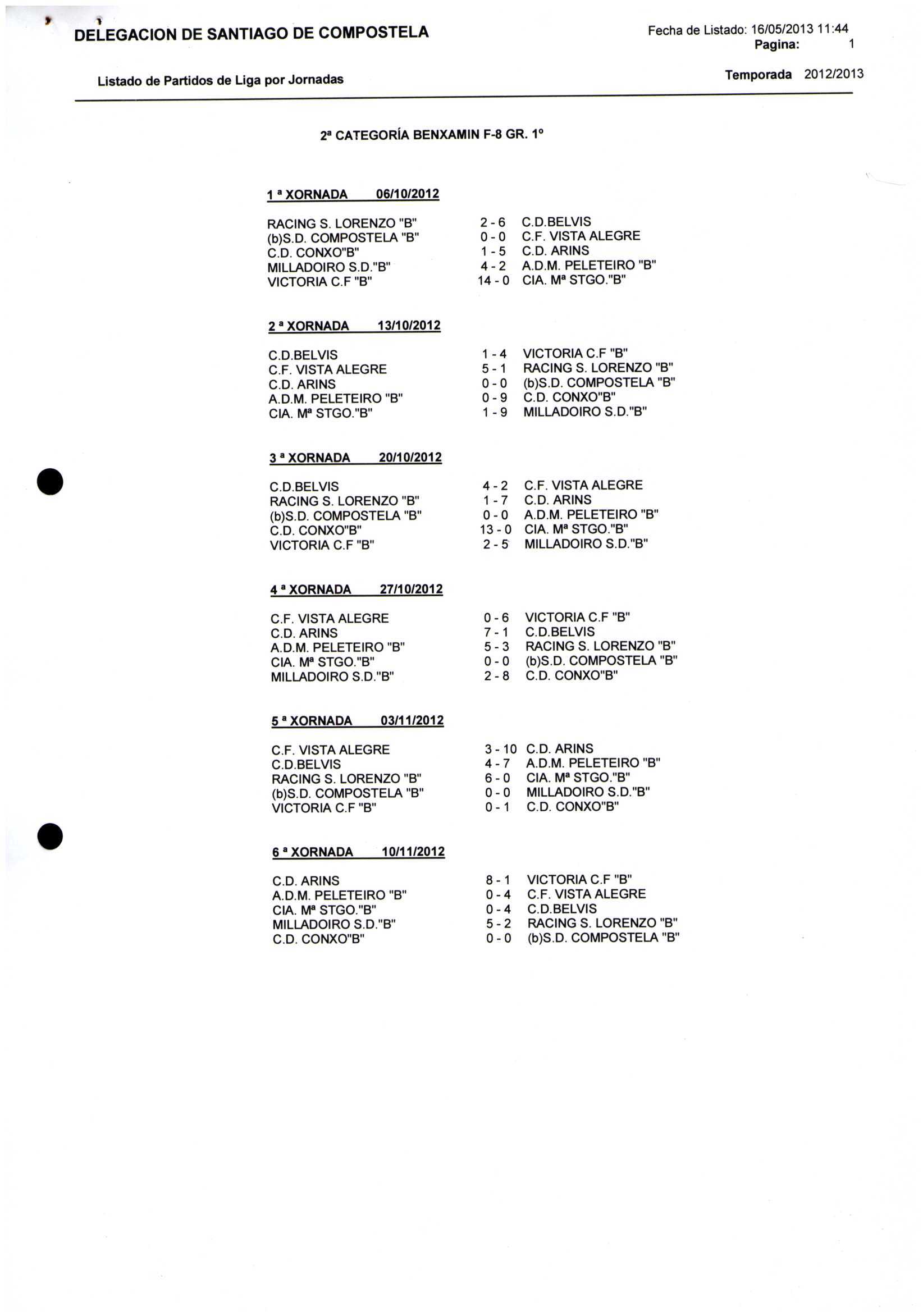 DELEGACION DE SANTIAGO DE COMPOSTELA

Fecha de Listado: 16/05/2013 11:44
Pagina: 1

Listado de Partidos de Liga por Jornadas

Temporada 2012/2013

2ª CATEGORÍA BENXAMIN F-8 GR. 1º

1 ª XORNADA 06/10/2012

| | | |
|---|---|---|
| RACING S. LORENZO "B" | 2 - 6 | C.D.BELVIS |
| (b)S.D. COMPOSTELA "B" | 0 - 0 | C.F. VISTA ALEGRE |
| C.D. CONXO"B" | 1 - 5 | C.D. ARINS |
| MILLADOIRO S.D."B" | 4 - 2 | A.D.M. PELETEIRO "B" |
| VICTORIA C.F "B" | 14 - 0 | CIA. Mª STGO."B" |

2 ª XORNADA 13/10/2012

| | | |
|---|---|---|
| C.D.BELVIS | 1 - 4 | VICTORIA C.F "B" |
| C.F. VISTA ALEGRE | 5 - 1 | RACING S. LORENZO "B" |
| C.D. ARINS | 0 - 0 | (b)S.D. COMPOSTELA "B" |
| A.D.M. PELETEIRO "B" | 0 - 9 | C.D. CONXO"B" |
| CIA. Mª STGO."B" | 1 - 9 | MILLADOIRO S.D."B" |

3 ª XORNADA 20/10/2012

| | | |
|---|---|---|
| C.D.BELVIS | 4 - 2 | C.F. VISTA ALEGRE |
| RACING S. LORENZO "B" | 1 - 7 | C.D. ARINS |
| (b)S.D. COMPOSTELA "B" | 0 - 0 | A.D.M. PELETEIRO "B" |
| C.D. CONXO"B" | 13 - 0 | CIA. Mª STGO."B" |
| VICTORIA C.F "B" | 2 - 5 | MILLADOIRO S.D."B" |

4 ª XORNADA 27/10/2012

| | | |
|---|---|---|
| C.F. VISTA ALEGRE | 0 - 6 | VICTORIA C.F "B" |
| C.D. ARINS | 7 - 1 | C.D.BELVIS |
| A.D.M. PELETEIRO "B" | 5 - 3 | RACING S. LORENZO "B" |
| CIA. Mª STGO."B" | 0 - 0 | (b)S.D. COMPOSTELA "B" |
| MILLADOIRO S.D."B" | 2 - 8 | C.D. CONXO"B" |

5 ª XORNADA 03/11/2012

| | | |
|---|---|---|
| C.F. VISTA ALEGRE | 3 - 10 | C.D. ARINS |
| C.D.BELVIS | 4 - 7 | A.D.M. PELETEIRO "B" |
| RACING S. LORENZO "B" | 6 - 0 | CIA. Mª STGO."B" |
| (b)S.D. COMPOSTELA "B" | 0 - 0 | MILLADOIRO S.D."B" |
| VICTORIA C.F "B" | 0 - 1 | C.D. CONXO"B" |

6 ª XORNADA 10/11/2012

| | | |
|---|---|---|
| C.D. ARINS | 8 - 1 | VICTORIA C.F "B" |
| A.D.M. PELETEIRO "B" | 0 - 4 | C.F. VISTA ALEGRE |
| CIA. Mª STGO."B" | 0 - 4 | C.D.BELVIS |
| MILLADOIRO S.D."B" | 5 - 2 | RACING S. LORENZO "B" |
| C.D. CONXO"B" | 0 - 0 | (b)S.D. COMPOSTELA "B" |